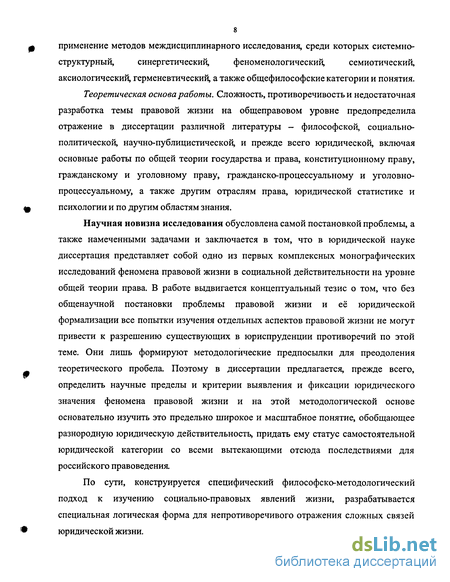 8

применение методов междисциплинарного исследования, среди которых системно-структурный, синергетический, феноменологический, семиотический, аксиологический, герменевтический, а также общефилософские категории и понятия.

Теоретическая основа работы. Сложность, противоречивость и недостаточная разработка темы правовой жизни на общеправовом уровне предопределила отражение в диссертации различной литературы – философской, социально-политической, научно-публицистической, и прежде всего юридической, включая основные работы по общей теории государства и права, конституционному праву, гражданскому и уголовному праву, гражданско-процессуальному и уголовно-процессуальному, а также другим отраслям права, юридической статистике и психологии и по другим областям знания.

Научная новизна исследования обусловлена самой постановкой проблемы, а также намеченными задачами и заключается в том, что в юридической науке диссертация представляет собой одно из первых комплексных монографических исследований феномена правовой жизни в социальной действительности на уровне общей теории права. В работе выдвигается концептуальный тезис о том, что без общенаучной постановки проблемы правовой жизни и её юридической формализации все попытки изучения отдельных аспектов правовой жизни не могут привести к разрешению существующих в юриспруденции противоречий по этой теме. Они лишь формируют методологические предпосылки для преодоления теоретического пробела. Поэтому в диссертации предлагается, прежде всего, определить научные пределы и критерии выявления и фиксации юридического значения феномена правовой жизни и на этой методологической основе основательно изучить это предельно широкое и масштабное понятие, обобщающее разнородную юридическую действительность, придать ему статус самостоятельной юридической категории со всеми вытекающими отсюда последствиями для российского правоведения.

По сути, конструируется специфический философско-методологический подход к изучению социально-правовых явлений жизни, разрабатывается специальная логическая форма для непротиворечивого отражения сложных связей юридической жизни.

dsLib.net
библиотека диссертаций